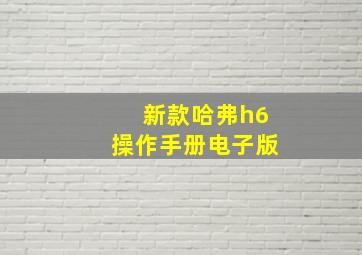 新款哈弗h6
操作手册电子版